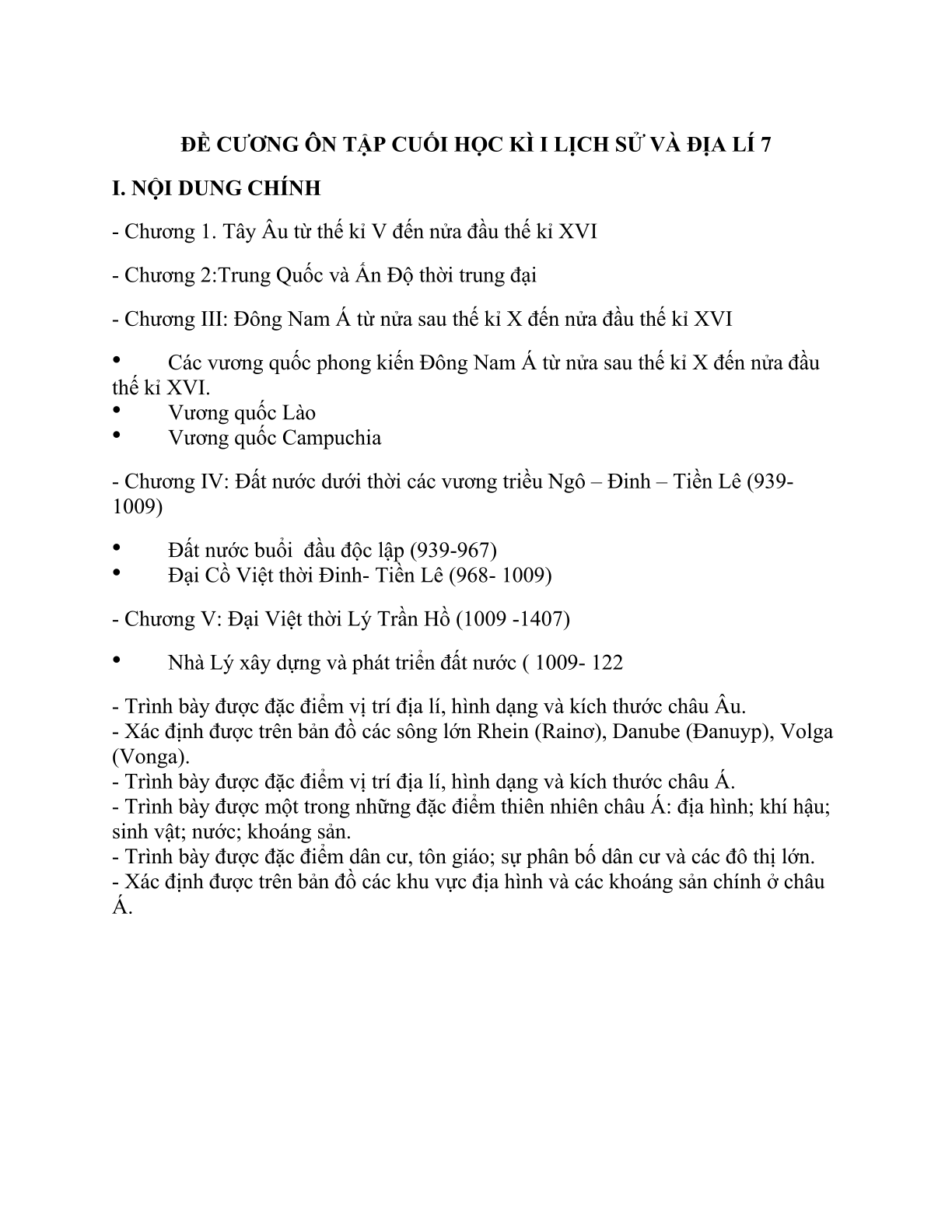 ĐỀ CƯƠNG ÔN TẬP CUỐI HỌC KÌ I LỊCH SỬ VÀ ĐỊA LÍ 7

I. NỘI DUNG CHÍNH

- Chương 1. Tây Âu từ thế kỉ V đến nửa đầu thế kỉ XVI

- Chương 2:Trung Quốc và Ấn Độ thời trung đại

- Chương III: Đông Nam Á từ nửa sau thế kỉ X đến nửa đầu thế kỉ XVI

• Các vương quốc phong kiến Đông Nam Á từ nửa sau thế kỉ X đến nửa đầu thế kỉ XVI.
• Vương quốc Lào
• Vương quốc Campuchia

- Chương IV: Đất nước dưới thời các vương triều Ngô – Đinh – Tiền Lê (939-1009)

• Đất nước buổi đầu độc lập (939-967)
• Đại Cồ Việt thời Đinh- Tiền Lê (968- 1009)

- Chương V: Đại Việt thời Lý Trần Hồ (1009 -1407)

• Nhà Lý xây dựng và phát triển đất nước ( 1009- 122

- Trình bày được đặc điểm vị trí địa lí, hình dạng và kích thước châu Âu.
- Xác định được trên bản đồ các sông lớn Rhein (Rainơ), Danube (Đanuyp), Volga (Vonga).
- Trình bày được đặc điểm vị trí địa lí, hình dạng và kích thước châu Á.
- Trình bày được một trong những đặc điểm thiên nhiên châu Á: địa hình; khí hậu; sinh vật; nước; khoáng sản.
- Trình bày được đặc điểm dân cư, tôn giáo; sự phân bố dân cư và các đô thị lớn.
- Xác định được trên bản đồ các khu vực địa hình và các khoáng sản chính ở châu Á.